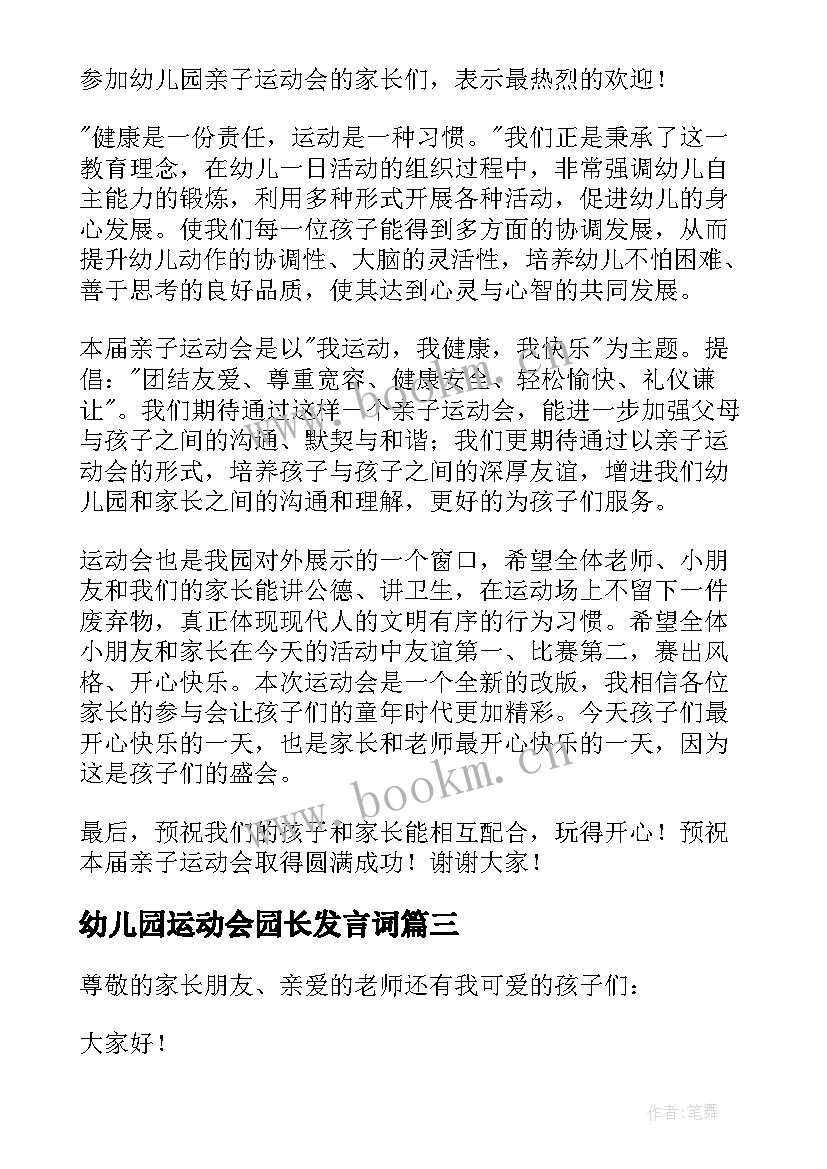 参加幼儿园亲子运动会的家长们，表示最热烈的欢迎！

"健康是一份责任，运动是一种习惯。"我们正是秉承了这一教育理念，在幼儿一日活动的组织过程中，非常强调幼儿自主能力的锻炼，利用多种形式开展各种活动，促进幼儿的身心发展。使我们每一位孩子能得到多方面的协调发展，从而提升幼儿动作的协调性、大脑的灵活性，培养幼儿不怕困难、善于思考的良好品质，使其达到心灵与心智的共同发展。

本届亲子运动会是以"我运动，我健康，我快乐"为主题。提倡："团结友爱、尊重宽容、健康安全、轻松愉快、礼仪谦让"。我们期待通过这样一个亲子运动会，能进一步加强父母与孩子之间的沟通、默契与和谐；我们更期待通过以亲子运动会的形式，培养孩子与孩子之间的深厚友谊，增进我们幼儿园和家长之间的沟通和理解，更好的为孩子们服务。

运动会也是我园对外展示的一个窗口，希望全体老师、小朋友和我们的家长能讲公德、讲卫生，在运动场上不留下一件废弃物，真正体现现代人的文明有序的行为习惯。希望全体小朋友和家长在今天的活动中友谊第一、比赛第二，赛出风格、开心快乐。本次运动会是一个全新的改版，我相信各位家长的参与会让孩子们的童年时代更加精彩。今天孩子们最开心快乐的一天，也是家长和老师最开心快乐的一天，因为这是孩子们的盛会。

最后，预祝我们的孩子和家长能相互配合，玩得开心！预祝本届亲子运动会取得圆满成功！谢谢大家！

幼儿园运动会园长发言词篇三

尊敬的家长朋友、亲爱的老师还有我可爱的孩子们：

大家好！

www.bookm.cn

作者:笔舞